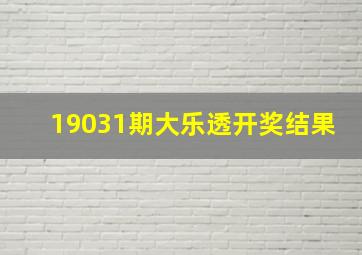 19031期大乐透开奖结果